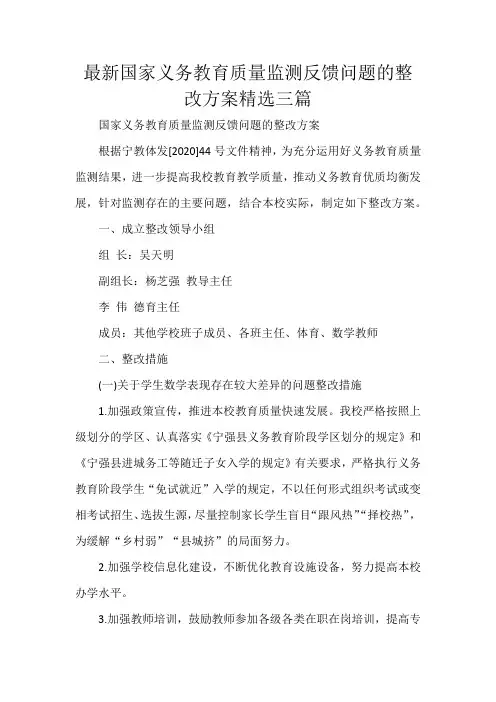 最新国家义务教育质量监测反馈问题的整改方案精选三篇

国家义务教育质量监测反馈问题的整改方案

根据宁教体发[2020]44 号文件精神，为充分运用好义务教育质量监测结果，进一步提高我校教育教学质量，推动义务教育优质均衡发展，针对监测存在的主要问题，结合本校实际，制定如下整改方案。

一、成立整改领导小组

组 长：吴天明

副组长：杨芝强 教导主任

李 伟 德育主任

成员：其他学校班子成员、各班主任、体育、数学教师

二、整改措施

(一)关于学生数学表现存在较大差异的问题整改措施

1.加强政策宣传，推进本校教育质量快速发展。我校严格按照上级划分的学区、认真落实《宁强县义务教育阶段学区划分的规定》和《宁强县进城务工等随迁子女入学的规定》有关要求，严格执行义务教育阶段学生“免试就近”入学的规定，不以任何形式组织考试或变相考试招生、选拔生源，尽量控制家长学生盲目“跟风热”“择校热”，为缓解“乡村弱”“县城挤”的局面努力。

2.加强学校信息化建设，不断优化教育设施设备，努力提高本校办学水平。

3.加强教师培训，鼓励教师参加各级各类在职在岗培训，提高专